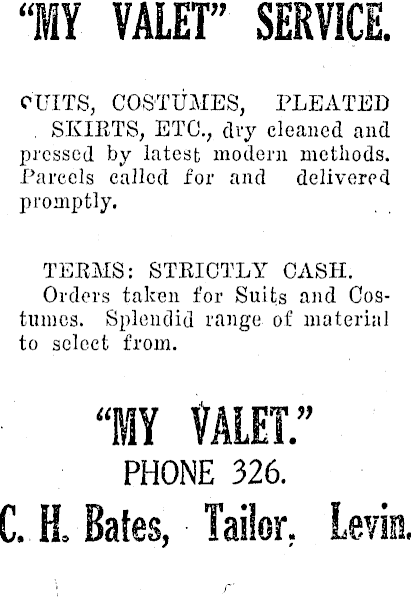 "MY VALET" SERVICE.

SUITS, COSTUMES, PLEATED SKIRTS, ETC., dry cleaned and pressed by latest modern methods. Parcels called for and delivered promptly.

TERMS: STRICTLY CASH. Orders taken for Suits and Costumes. Splendid range of material to select from.

"MY VALET."
PHONE 326.
C. H. Bates, Tailor, Levin.